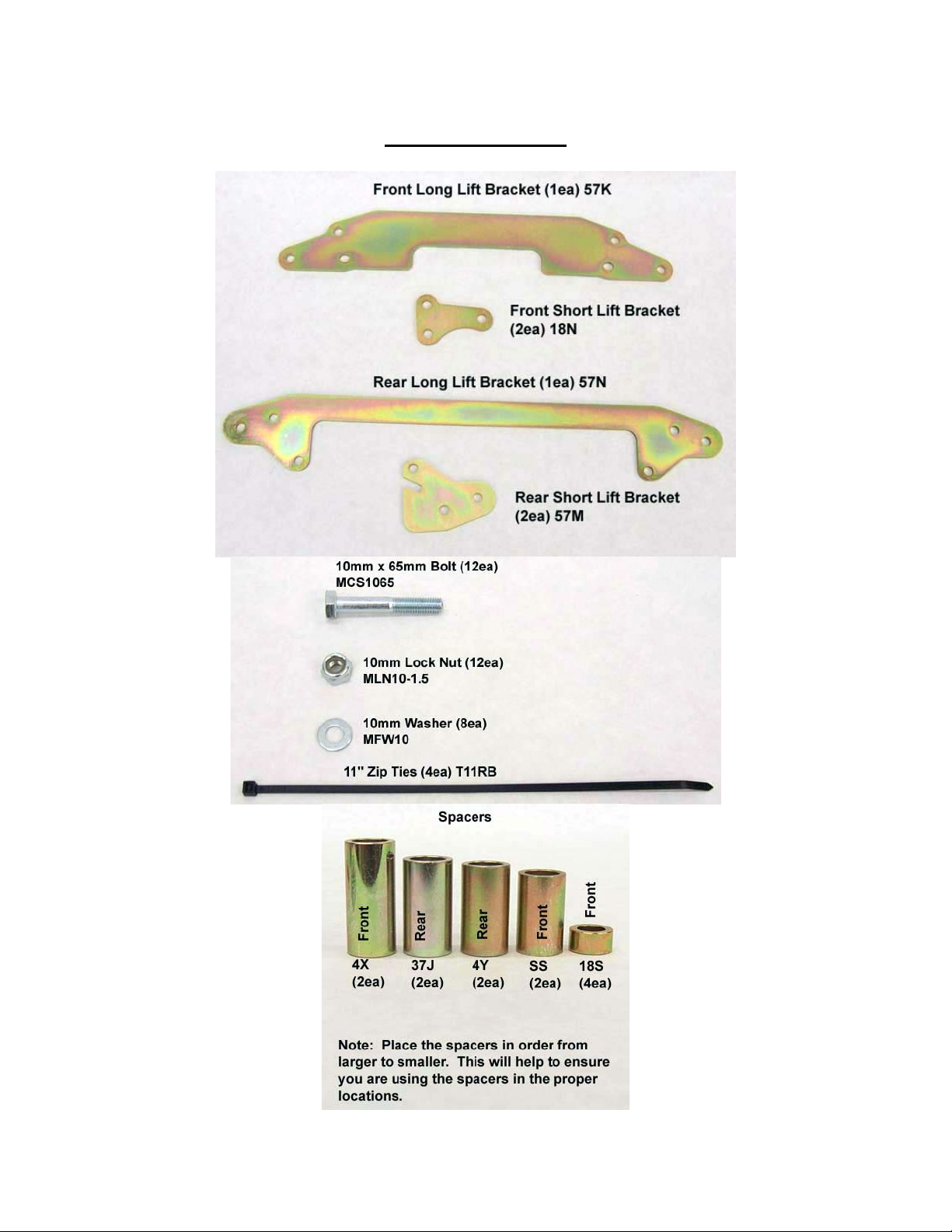 Front Long Lift Bracket (1ea) 57K

Front Short Lift Bracket (2ea) 18N

Rear Long Lift Bracket (1ea) 57N

Rear Short Lift Bracket (2ea) 57M

10mm x 65mm Bolt (12ea) MCS1065

10mm Lock Nut (12ea) MLN10-1.5

10mm Washer (8ea) MFW10

11" Zip Ties (4ea) T11RB

Spacers

Front Rear Rear Front Front

4X (2ea) 37J (2ea) 4Y (2ea) SS (2ea) 18S (4ea)

Note: Place the spacers in order from larger to smaller. This will help to ensure you are using the spacers in the proper locations.